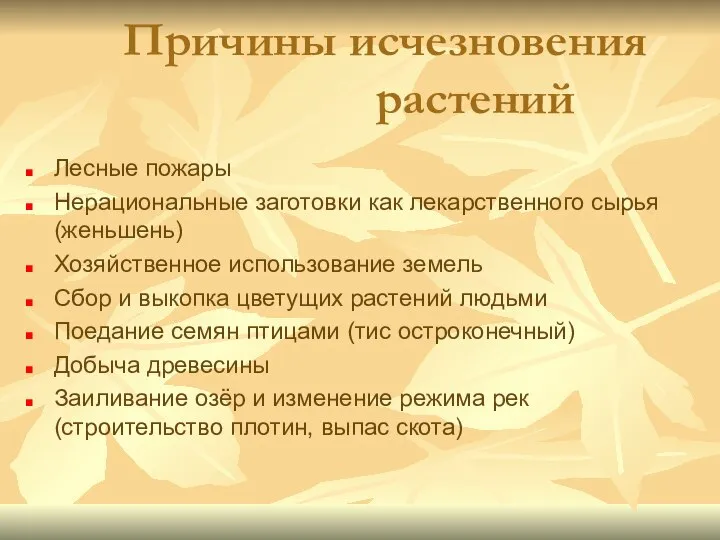 Причины исчезновения растений

Лесные пожары
Нерациональные заготовки как лекарственного сырья (женьшень)
Хозяйственное использование земель
Сбор и выкопка цветущих растений людьми
Поедание семян птицами (тис остроконечный)
Добыча древесины
Заиливание озёр и изменение режима рек (строительство плотин, выпас скота)